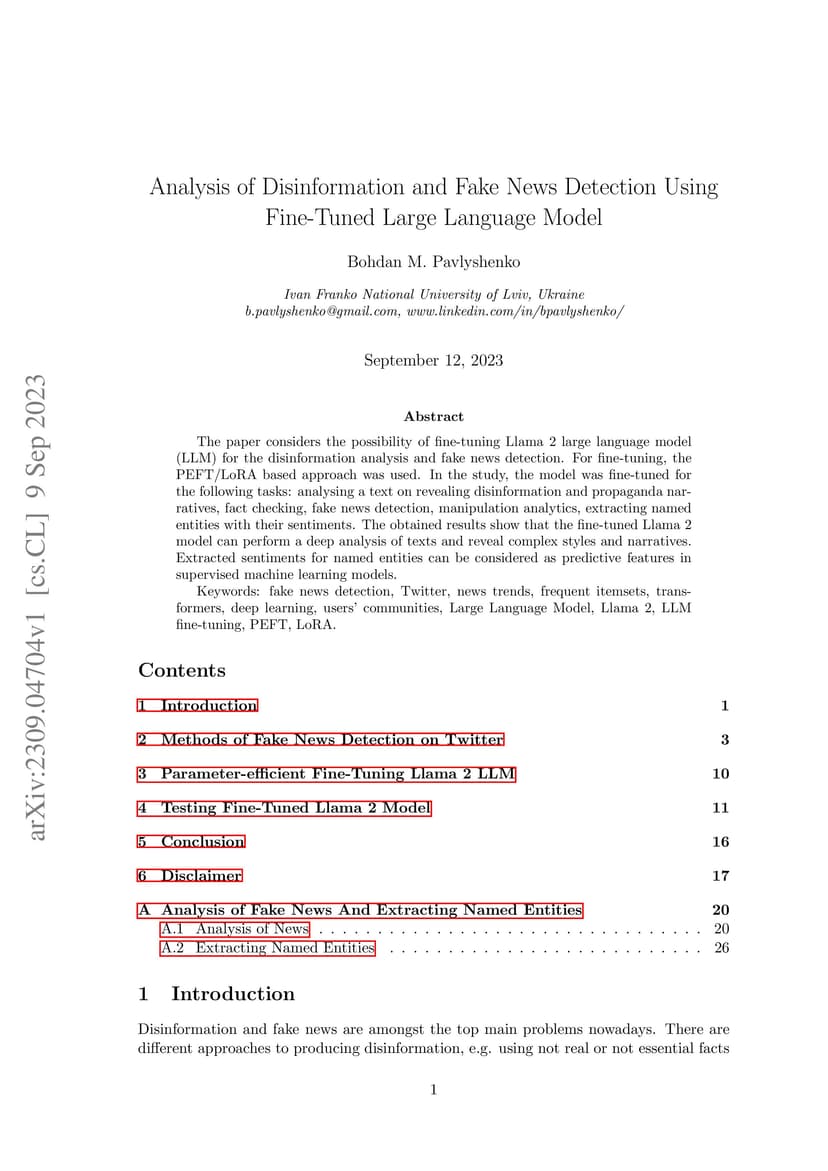 arXiv:2309.04704v1 [cs.CL] 9 Sep 2023

Analysis of Disinformation and Fake News Detection Using Fine-Tuned Large Language Model

Bohdan M. Pavlyshenko

Ivan Franko National University of Lviv, Ukraine
b.pavlyshenko@gmail.com, www.linkedin.com/in/bpavlyshenko/

September 12, 2023

Abstract

The paper considers the possibility of fine-tuning Llama 2 large language model (LLM) for the disinformation analysis and fake news detection. For fine-tuning, the PEFT/LoRA based approach was used. In the study, the model was fine-tuned for the following tasks: analysing a text on revealing disinformation and propaganda narratives, fact checking, fake news detection, manipulation analytics, extracting named entities with their sentiments. The obtained results show that the fine-tuned Llama 2 model can perform a deep analysis of texts and reveal complex styles and narratives. Extracted sentiments for named entities can be considered as predictive features in supervised machine learning models.

Keywords: fake news detection, Twitter, news trends, frequent itemsets, transformers, deep learning, users' communities, Large Language Model, Llama 2, LLM fine-tuning, PEFT, LoRA.

Contents

1 Introduction 1

2 Methods of Fake News Detection on Twitter 3

3 Parameter-efficient Fine-Tuning Llama 2 LLM 10

4 Testing Fine-Tuned Llama 2 Model 11

5 Conclusion 16

6 Disclaimer 17

A Analysis of Fake News And Extracting Named Entities 20
A.1 Analysis of News . . . . . . . . . . . . . . . . . . . . . . . . . . . . . . . . 20
A.2 Extracting Named Entities . . . . . . . . . . . . . . . . . . . . . . . . . . 26

1 Introduction

Disinformation and fake news are amongst the top main problems nowadays. There are different approaches to producing disinformation, e.g. using not real or not essential facts

1